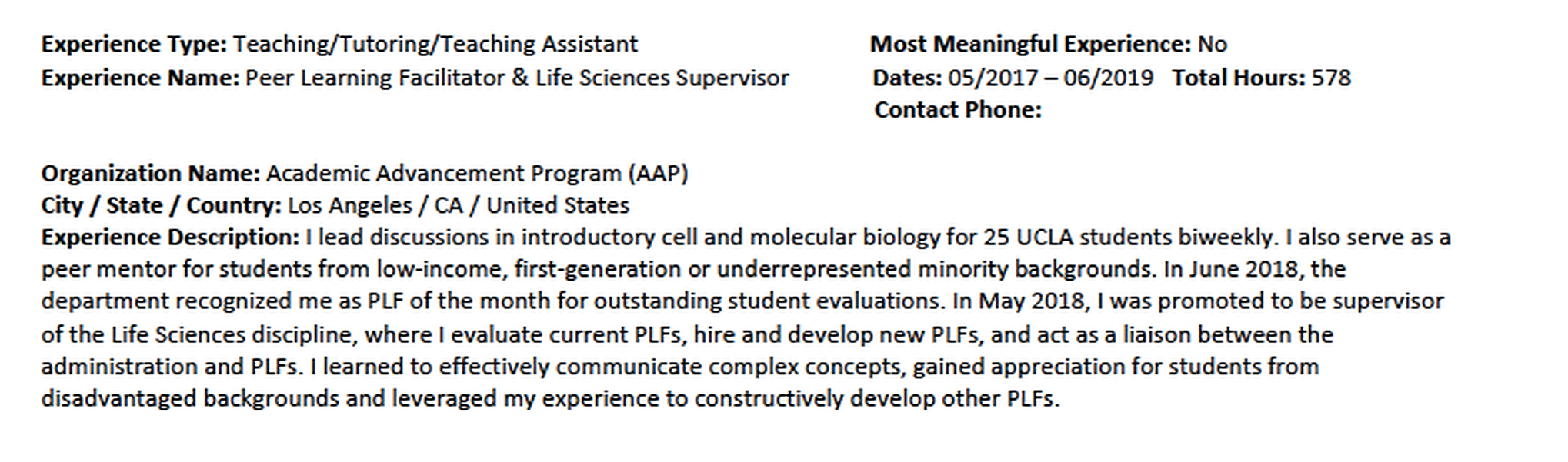 Experience Type: Teaching/Tutoring/Teaching Assistant
Experience Name: Peer Learning Facilitator & Life Sciences Supervisor

Most Meaningful Experience: No
Dates: 05/2017 – 06/2019   Total Hours: 578
Contact Phone:

Organization Name: Academic Advancement Program (AAP)
City / State / Country: Los Angeles / CA / United States
Experience Description: I lead discussions in introductory cell and molecular biology for 25 UCLA students biweekly. I also serve as a peer mentor for students from low-income, first-generation or underrepresented minority backgrounds. In June 2018, the department recognized me as PLF of the month for outstanding student evaluations. In May 2018, I was promoted to be supervisor of the Life Sciences discipline, where I evaluate current PLFs, hire and develop new PLFs, and act as a liaison between the administration and PLFs. I learned to effectively communicate complex concepts, gained appreciation for students from disadvantaged backgrounds and leveraged my experience to constructively develop other PLFs.